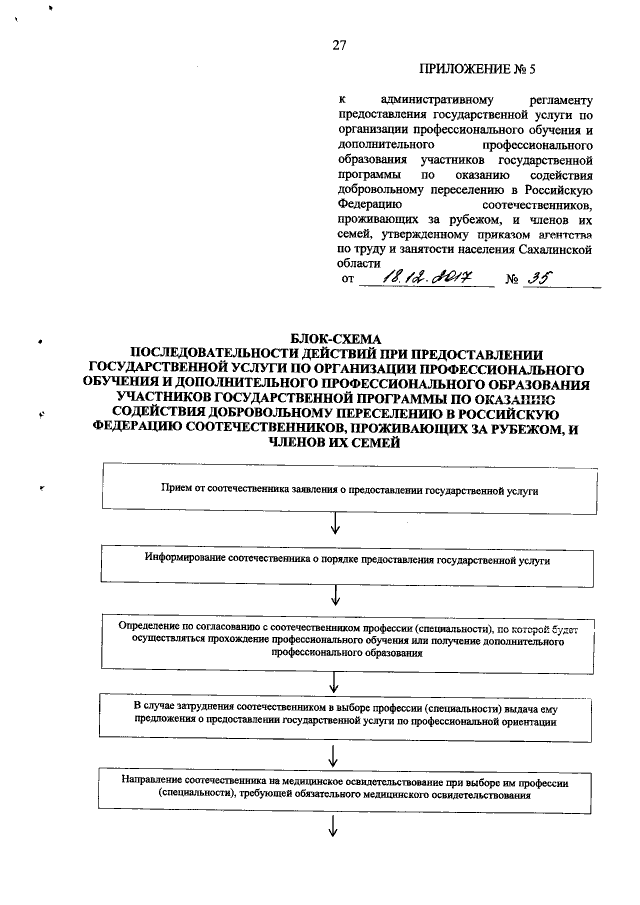 27

ПРИЛОЖЕНИЕ № 5

к административному регламенту предоставления государственной услуги по организации профессионального обучения и дополнительного профессионального образования участников государственной программы по оказанию содействия добровольному переселению в Российскую Федерацию соотечественников, проживающих за рубежом, и членов их семей, утвержденному приказом агентства по труду и занятости населения Сахалинской области
от 18.12.2017 № 35

БЛОК-СХЕМА
ПОСЛЕДОВАТЕЛЬНОСТИ ДЕЙСТВИЙ ПРИ ПРЕДОСТАВЛЕНИИ ГОСУДАРСТВЕННОЙ УСЛУГИ ПО ОРГАНИЗАЦИИ ПРОФЕССИОНАЛЬНОГО ОБУЧЕНИЯ И ДОПОЛНИТЕЛЬНОГО ПРОФЕССИОНАЛЬНОГО ОБРАЗОВАНИЯ УЧАСТНИКОВ ГОСУДАРСТВЕННОЙ ПРОГРАММЫ ПО ОКАЗАНИЮ СОДЕЙСТВИЯ ДОБРОВОЛЬНОМУ ПЕРЕСЕЛЕНИЮ В РОССИЙСКУЮ ФЕДЕРАЦИЮ СООТЕЧЕСТВЕННИКОВ, ПРОЖИВАЮЩИХ ЗА РУБЕЖОМ, И ЧЛЕНОВ ИХ СЕМЕЙ

Прием от соотечественника заявления о предоставлении государственной услуги

Информирование соотечественника о порядке предоставления государственной услуги

Определение по согласованию с соотечественником профессии (специальности), по которой будет осуществляться прохождение профессионального обучения или получение дополнительного профессионального образования

В случае затруднения соотечественником в выборе профессии (специальности) выдача ему предложения о предоставлении государственной услуги по профессиональной ориентации

Направление соотечественника на медицинское освидетельствование при выборе им профессии (специальности), требующей обязательного медицинского освидетельствования